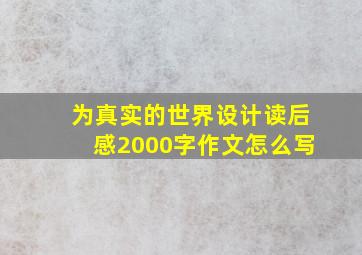 为真实的世界设计读后感2000字作文怎么写